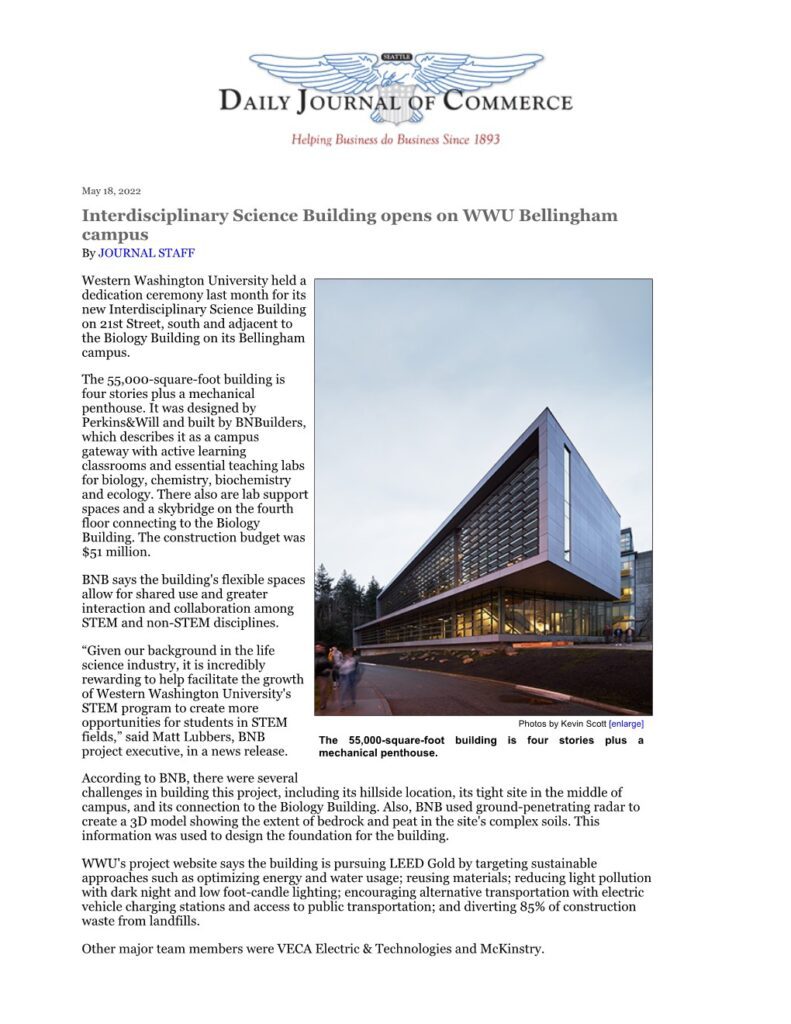 SEATTLE

DAILY JOURNAL OF COMMERCE

Helping Business do Business Since 1893

May 18, 2022

Interdisciplinary Science Building opens on WWU Bellingham campus

By JOURNAL STAFF

Western Washington University held a dedication ceremony last month for its new Interdisciplinary Science Building on 21st Street, south and adjacent to the Biology Building on its Bellingham campus.

The 55,000-square-foot building is four stories plus a mechanical penthouse. It was designed by Perkins&Will and built by BNBuilders, which describes it as a campus gateway with active learning classrooms and essential teaching labs for biology, chemistry, biochemistry and ecology. There also are lab support spaces and a skybridge on the fourth floor connecting to the Biology Building. The construction budget was $51 million.

BNB says the building's flexible spaces allow for shared use and greater interaction and collaboration among STEM and non-STEM disciplines.

“Given our background in the life science industry, it is incredibly rewarding to help facilitate the growth of Western Washington University's STEM program to create more opportunities for students in STEM fields,” said Matt Lubbers, BNB project executive, in a news release.

Photos by Kevin Scott [enlarge]

The 55,000-square-foot building is four stories plus a mechanical penthouse.

According to BNB, there were several challenges in building this project, including its hillside location, its tight site in the middle of campus, and its connection to the Biology Building. Also, BNB used ground-penetrating radar to create a 3D model showing the extent of bedrock and peat in the site's complex soils. This information was used to design the foundation for the building.

WWU's project website says the building is pursuing LEED Gold by targeting sustainable approaches such as optimizing energy and water usage; reusing materials; reducing light pollution with dark night and low foot-candle lighting; encouraging alternative transportation with electric vehicle charging stations and access to public transportation; and diverting 85% of construction waste from landfills.

Other major team members were VECA Electric & Technologies and McKinstry.